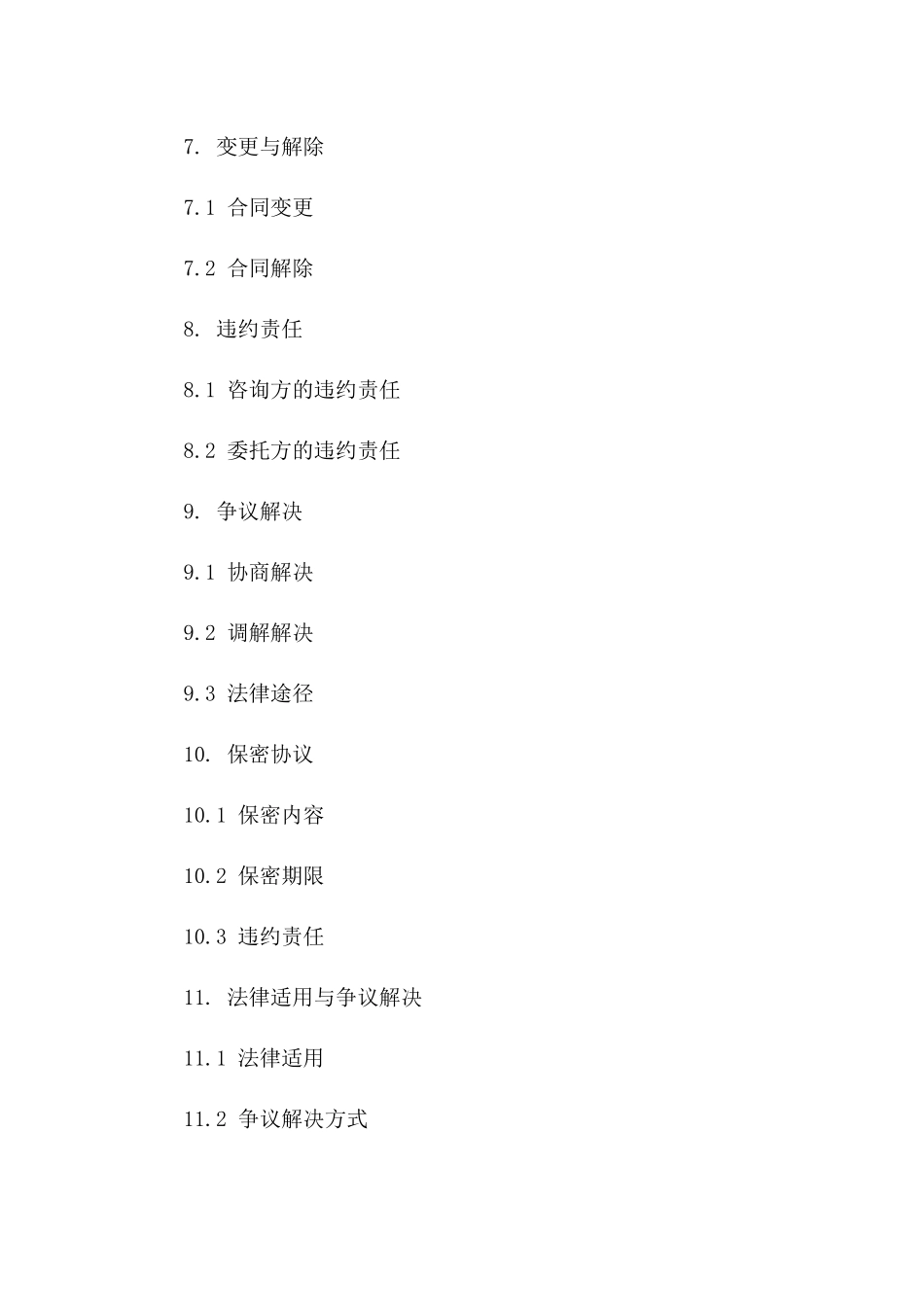 7. 变更与解除

7.1 合同变更

7.2 合同解除

8. 违约责任

8.1 咨询方的违约责任

8.2 委托方的违约责任

9. 争议解决

9.1 协商解决

9.2 调解解决

9.3 法律途径

10. 保密协议

10.1 保密内容

10.2 保密期限

10.3 违约责任

11. 法律适用与争议解决

11.1 法律适用

11.2 争议解决方式